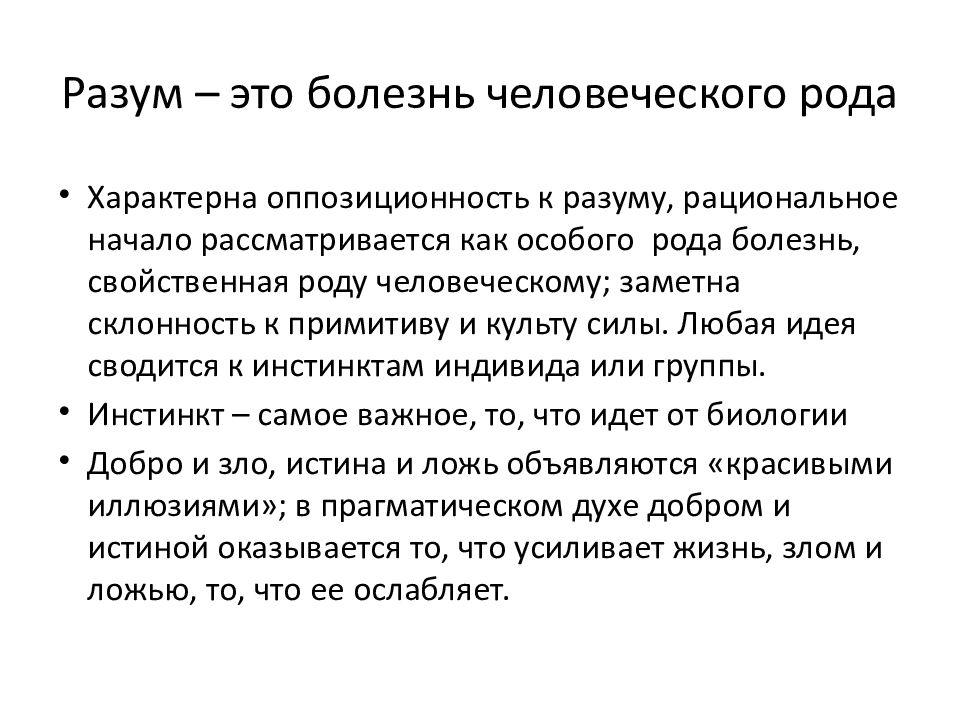 Разум – это болезнь человеческого рода

• Характерна оппозиционность к разуму, рациональное начало рассматривается как особого рода болезнь, свойственная роду человеческому; заметна склонность к примитиву и культу силы. Любая идея сводится к инстинктам индивида или группы.

• Инстинкт – самое важное, то, что идет от биологии

• Добро и зло, истина и ложь объявляются «красивыми иллюзиями»; в прагматическом духе добром и истиной оказывается то, что усиливает жизнь, злом и ложью, то, что ее ослабляет.